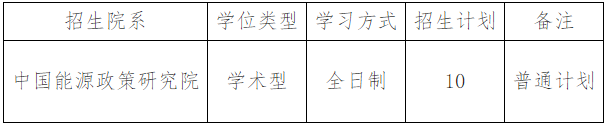 | 招生院系 | 学位类型 | 学习方式 | 招生计划 | 备注 |
|---|---|---|---|---|
| 中国能源政策研究院 | 学术型 | 全日制 | 10 | 普通计划 |